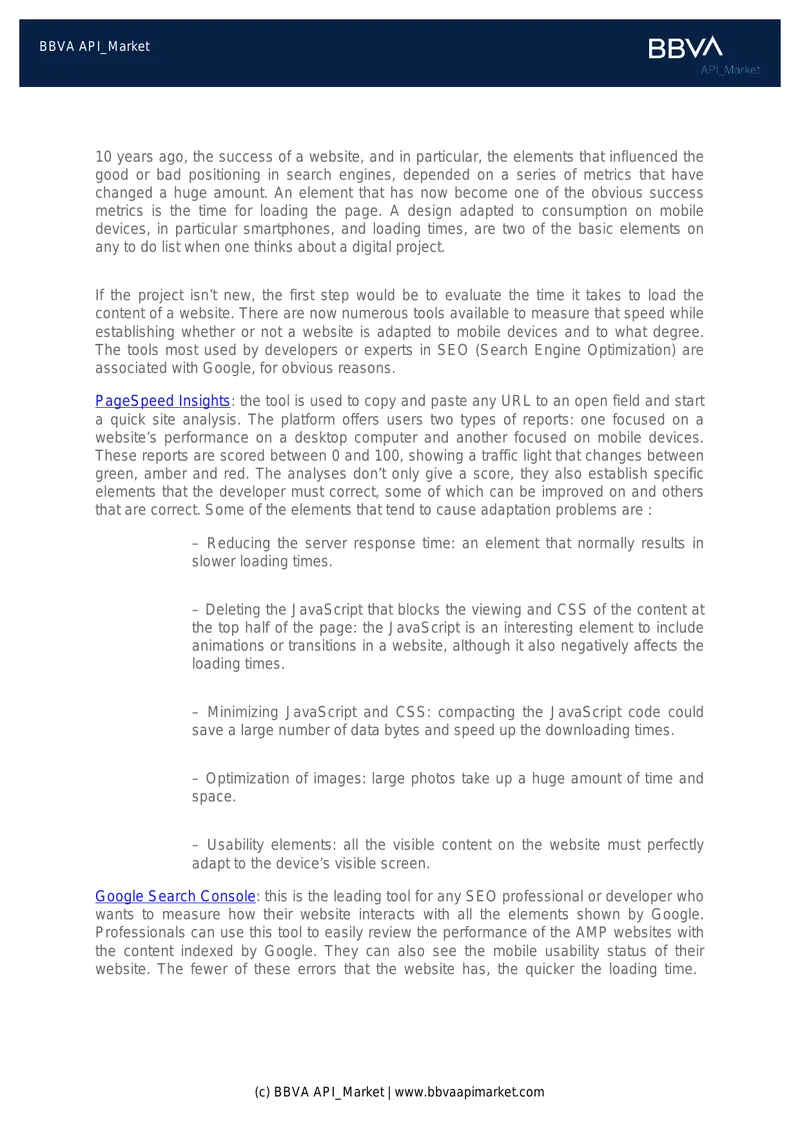 BBVA API_Market

BBVA
API_Market

10 years ago, the success of a website, and in particular, the elements that influenced the good or bad positioning in search engines, depended on a series of metrics that have changed a huge amount. An element that has now become one of the obvious success metrics is the time for loading the page. A design adapted to consumption on mobile devices, in particular smartphones, and loading times, are two of the basic elements on any to do list when one thinks about a digital project.

If the project isn't new, the first step would be to evaluate the time it takes to load the content of a website. There are now numerous tools available to measure that speed while establishing whether or not a website is adapted to mobile devices and to what degree. The tools most used by developers or experts in SEO (Search Engine Optimization) are associated with Google, for obvious reasons.

PageSpeed Insights: the tool is used to copy and paste any URL to an open field and start a quick site analysis. The platform offers users two types of reports: one focused on a website's performance on a desktop computer and another focused on mobile devices. These reports are scored between 0 and 100, showing a traffic light that changes between green, amber and red. The analyses don't only give a score, they also establish specific elements that the developer must correct, some of which can be improved on and others that are correct. Some of the elements that tend to cause adaptation problems are :

– Reducing the server response time: an element that normally results in slower loading times.

– Deleting the JavaScript that blocks the viewing and CSS of the content at the top half of the page: the JavaScript is an interesting element to include animations or transitions in a website, although it also negatively affects the loading times.

– Minimizing JavaScript and CSS: compacting the JavaScript code could save a large number of data bytes and speed up the downloading times.

– Optimization of images: large photos take up a huge amount of time and space.

– Usability elements: all the visible content on the website must perfectly adapt to the device's visible screen.

Google Search Console: this is the leading tool for any SEO professional or developer who wants to measure how their website interacts with all the elements shown by Google. Professionals can use this tool to easily review the performance of the AMP websites with the content indexed by Google. They can also see the mobile usability status of their website. The fewer of these errors that the website has, the quicker the loading time.

(c) BBVA API_Market | www.bbvaapimarket.com